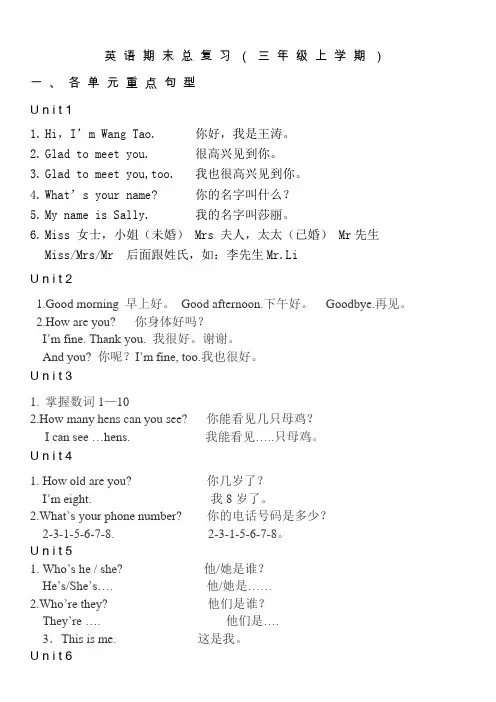 英语期末总复习（三年级上学期）

一、各单元重点句型

Unit1

1. Hi, I' m Wang Tao.　　你好，我是王涛。
2. Glad to meet you.　　很高兴见到你。
3. Glad to meet you, too.　　我也很高兴见到你。
4. What' s your name?　　你的名字叫什么？
5. My name is Sally.　　我的名字叫莎丽。
6. Miss 女士，小姐（未婚） Mrs 夫人，太太（已婚） Mr 先生
Miss/Mrs/Mr 后面跟姓氏，如：李先生 Mr.Li

Unit2

1.Good morning 早上好。 Good afternoon.下午好。 Goodbye.再见。
2.How are you? 你身体好吗？
I'm fine. Thank you. 我很好。谢谢。
And you? 你呢？I'm fine, too.我也很好。

Unit3

1. 掌握数词 1—10
2.How many hens can you see?　　你能看见几只母鸡？
I can see …hens.　　我能看见…..只母鸡。

Unit4

1. How old are you?　　你几岁了？
I'm eight.　　我 8 岁了。
2.What's your phone number?　　你的电话号码是多少？
2-3-1-5-6-7-8.　　2-3-1-5-6-7-8。

Unit5

1. Who's he / she?　　他/她是谁？
He's/She's….　　他/她是……
2.Who're they?　　他们是谁？
They're ….　　他们是….
3. This is me.　　这是我。

Unit6